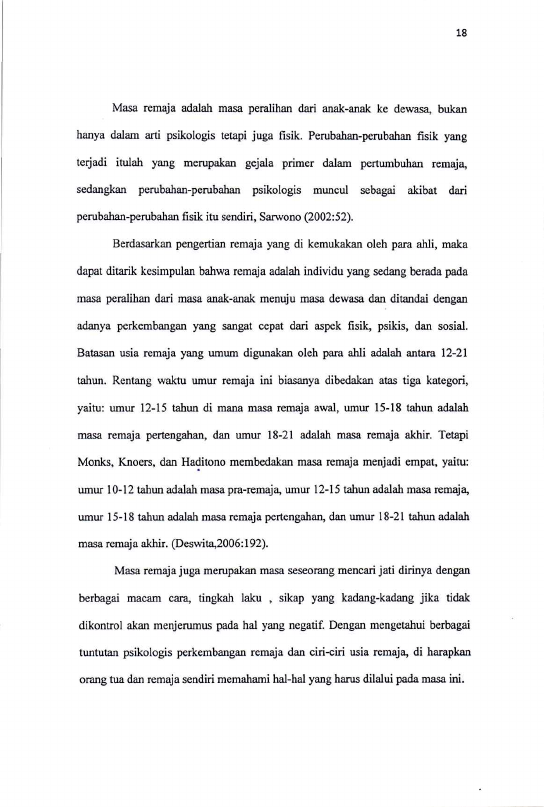 18

Masa remaja adalah masa peralihan dari anak-anak ke dewasa, bukan hanya dalam arti psikologis tetapi juga fisik. Perubahan-perubahan fisik yang terjadi itulah yang merupakan gejala primer dalam pertumbuhan remaja, sedangkan perubahan-perubahan psikologis muncul sebagai akibat dari perubahan-perubahan fisik itu sendiri, Sarwono (2002:52).

Berdasarkan pengertian remaja yang di kemukakan oleh para ahli, maka dapat ditarik kesimpulan bahwa remaja adalah individu yang sedang berada pada masa peralihan dari masa anak-anak menuju masa dewasa dan ditandai dengan adanya perkembangan yang sangat cepat dari aspek fisik, psikis, dan sosial. Batasan usia remaja yang umum digunakan oleh para ahli adalah antara 12-21 tahun. Rentang waktu umur remaja ini biasanya dibedakan atas tiga kategori, yaitu: umur 12-15 tahun di mana masa remaja awal, umur 15-18 tahun adalah masa remaja pertengahan, dan umur 18-21 adalah masa remaja akhir. Tetapi Monks, Knoers, dan Haditono membedakan masa remaja menjadi empat, yaitu: umur 10-12 tahun adalah masa pra-remaja, umur 12-15 tahun adalah masa remaja, umur 15-18 tahun adalah masa remaja pertengahan, dan umur 18-21 tahun adalah masa remaja akhir. (Deswita,2006:192).

Masa remaja juga merupakan masa seseorang mencari jati dirinya dengan berbagai macam cara, tingkah laku , sikap yang kadang-kadang jika tidak dikontrol akan menjerumus pada hal yang negatif. Dengan mengetahui berbagai tuntutan psikologis perkembangan remaja dan ciri-ciri usia remaja, di harapkan orang tua dan remaja sendiri memahami hal-hal yang harus dilalui pada masa ini.